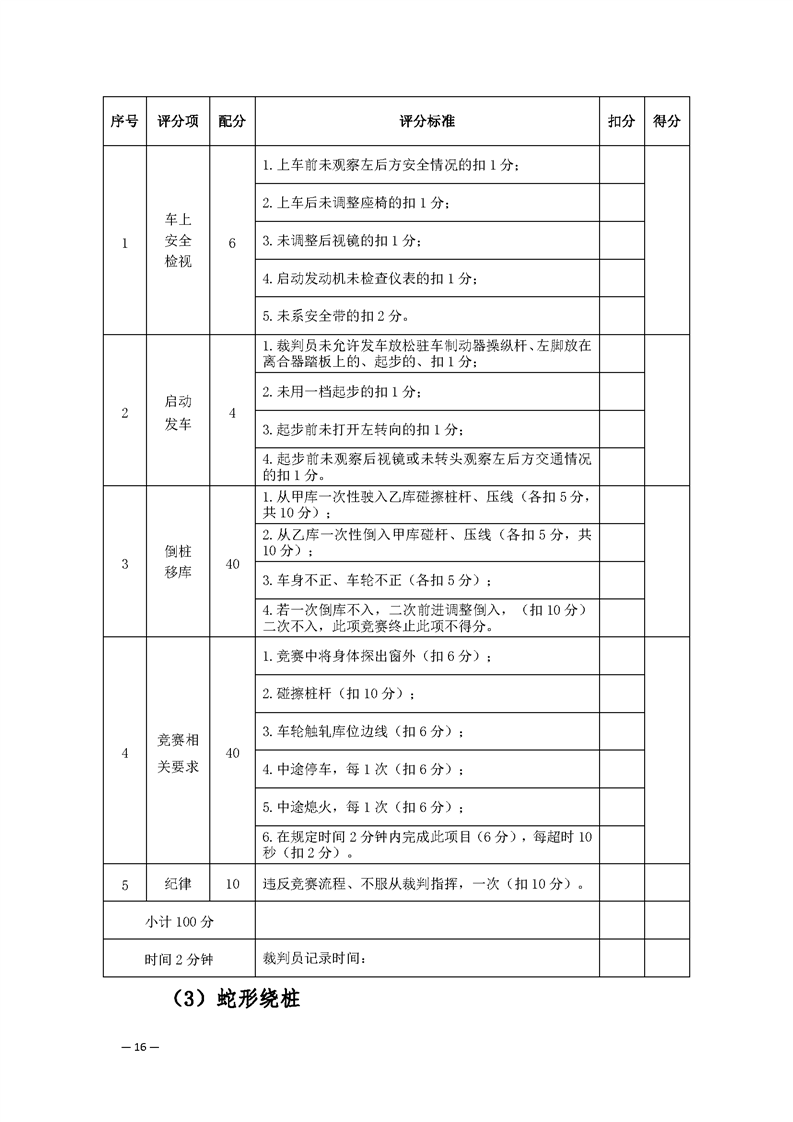 | 序号 | 评分项 | 配分 | 评分标准 | 扣分 | 得分 |
|---|---|---|---|---|---|
| 1 | 车上安全检视 | 6 | 1. 上车前未观察左后方安全情况的扣 1 分； | | |
| | | | 2. 上车后未调整座椅的扣 1 分； | | |
| | | | 3. 未调整后视镜的扣 1 分； | | |
| | | | 4. 启动发动机未检查仪表的扣 1 分； | | |
| | | | 5. 未系安全带的扣 2 分。 | | |
| 2 | 启动发车 | 4 | 1. 裁判员未允许发车放松驻车制动器操纵杆、左脚放在离合器踏板上的、起步的、扣 1 分； | | |
| | | | 2. 未用一档起步的扣 1 分； | | |
| | | | 3. 起步前未打开左转向的扣 1 分； | | |
| | | | 4. 起步前未观察后视镜或未转头观察左后方交通情况的扣 1 分。 | | |
| 3 | 倒桩移库 | 40 | 1. 从甲库一次性驶入乙库碰擦桩杆、压线（各扣 5 分，共 10 分）； | | |
| | | | 2. 从乙库一次性倒入甲库碰杆、压线（各扣 5 分，共 10 分）； | | |
| | | | 3. 车身不正、车轮不正（各扣 5 分）； | | |
| | | | 4. 若一次倒库不入，二次前进调整倒入，（扣 10 分）二次不入，此项竞赛终止此项不得分。 | | |
| 4 | 竞赛相关要求 | 40 | 1. 竞赛中将身体探出窗外（扣 6 分）； | | |
| | | | 2. 碰擦桩杆（扣 10 分）； | | |
| | | | 3. 车轮触轧库位边线（扣 6 分）； | | |
| | | | 4. 中途停车，每 1 次（扣 6 分）； | | |
| | | | 5. 中途熄火，每 1 次（扣 6 分）； | | |
| | | | 6. 在规定时间 2 分钟内完成此项目（6 分），每超时 10 秒（扣 2 分）。 | | |
| 5 | 纪律 | 10 | 违反竞赛流程、不服从裁判指挥，一次（扣 10 分）。 | | |
| 小计 100 分 | | | | | |
| 时间 2 分钟 | | | 裁判员记录时间： | | |

（3）蛇形绕桩

— 16 —